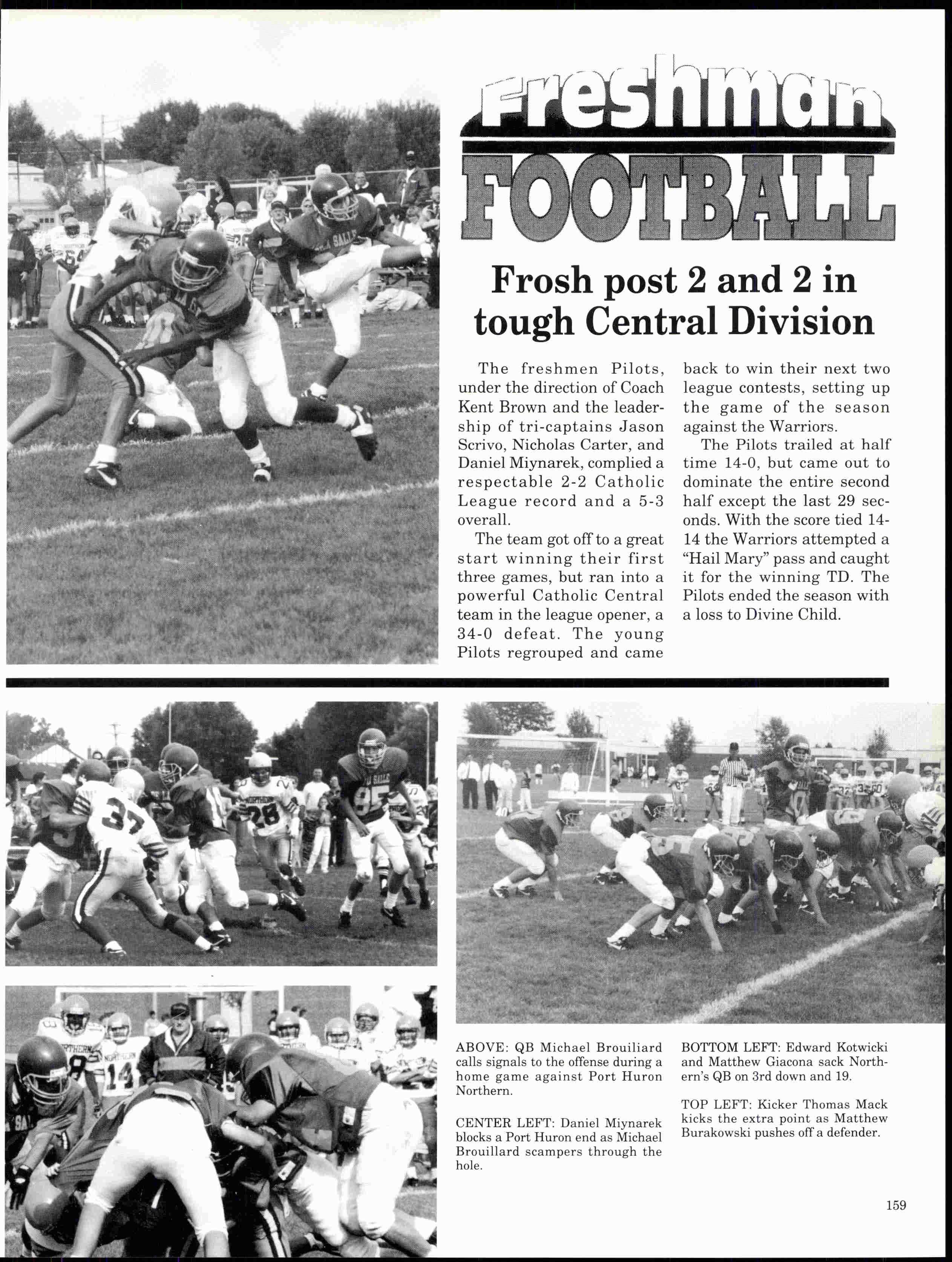 Freshman

FOOTBALL

Frosh post 2 and 2 in tough Central Division

The freshmen Pilots, under the direction of Coach Kent Brown and the leadership of tri-captains Jason Scrivo, Nicholas Carter, and Daniel Miynarek, complied a respectable 2-2 Catholic League record and a 5-3 overall.

The team got off to a great start winning their first three games, but ran into a powerful Catholic Central team in the league opener, a 34-0 defeat. The young Pilots regrouped and came back to win their next two league contests, setting up the game of the season against the Warriors.

The Pilots trailed at half time 14-0, but came out to dominate the entire second half except the last 29 seconds. With the score tied 14-14 the Warriors attempted a "Hail Mary" pass and caught it for the winning TD. The Pilots ended the season with a loss to Divine Child.

ABOVE: QB Michael Brouiliard calls signals to the offense during a home game against Port Huron Northern.

CENTER LEFT: Daniel Miynarek blocks a Port Huron end as Michael Brouillard scampers through the hole.

BOTTOM LEFT: Edward Kotwicki and Matthew Giacona sack Northern's QB on 3rd down and 19.

TOP LEFT: Kicker Thomas Mack kicks the extra point as Matthew Burakowski pushes off a defender.

159